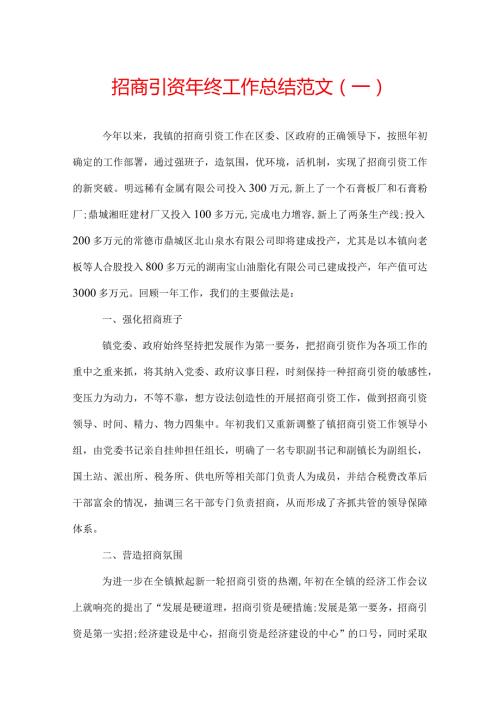 招商引资年终工作总结范文（一）

今年以来，我镇的招商引资工作在区委、区政府的正确领导下，按照年初确定的工作部署，通过强班子，造氛围，优环境，活机制，实现了招商引资工作的新突破。明远稀有金属有限公司投入300万元，新上了一个石膏板厂和石膏粉厂；鼎城湘旺建材厂又投入100多万元，完成电力增容，新上了两条生产线；投入200多万元的常德市鼎城区北山泉水有限公司即将建成投产，尤其是以本镇向老板等人合股投入800多万元的湖南宝山油脂化有限公司已建成投产，年产值可达3000多万元。回顾一年工作，我们的主要做法是：

一、强化招商班子

镇党委、政府始终坚持把发展作为第一要务，把招商引资作为各项工作的重中之重来抓，将其纳入党委、政府议事日程，时刻保持一种招商引资的敏感性，变压力为动力，不等不靠，想方设法创造性的开展招商引资工作，做到招商引资领导、时间、精力、物力四集中。年初我们又重新调整了镇招商引资工作领导小组，由党委书记亲自挂帅担任组长，明确了一名专职副书记和副镇长为副组长，国土站、派出所、税务所、供电所等相关部门负责人为成员，并结合税费改革后干部富余的情况，抽调三名干部专门负责招商，从而形成了齐抓共管的领导保障体系。

二、营造招商氛围

为进一步在全镇掀起新一轮招商引资的热潮，年初在全镇的经济工作会议上就响亮的提出了“发展是硬道理，招商引资是硬措施；发展是第一要务，招商引资是第一实招；经济建设是中心，招商引资是经济建设的中心”的口号，同时采取